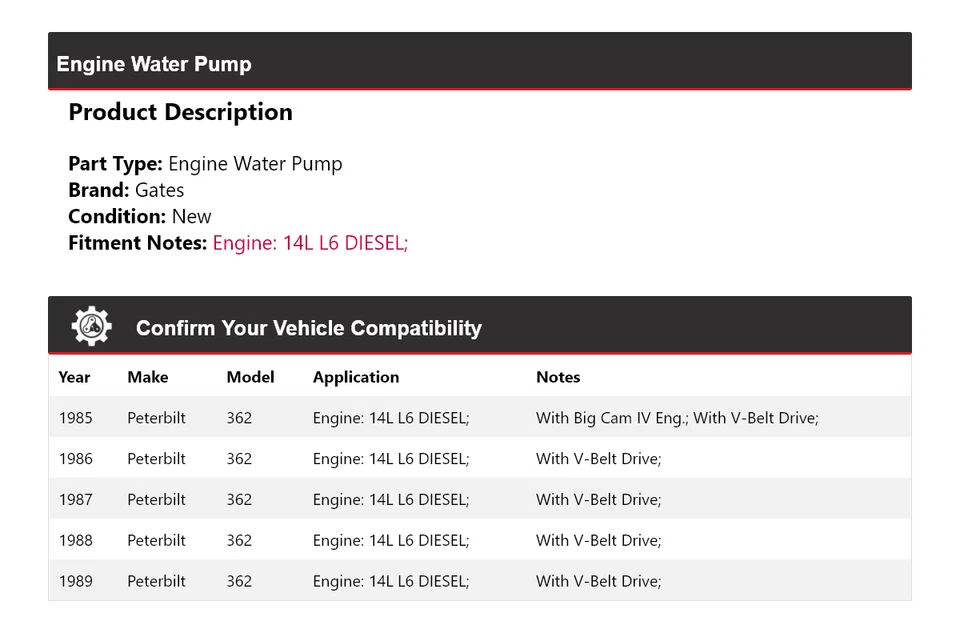 Engine Water Pump

Product Description

Part Type: Engine Water Pump
Brand: Gates
Condition: New
Fitment Notes: Engine: 14L L6 DIESEL;

Confirm Your Vehicle Compatibility

| Year | Make | Model | Application | Notes |
|---|---|---|---|---|
| 1985 | Peterbilt | 362 | Engine: 14L L6 DIESEL; | With Big Cam IV Eng.; With V-Belt Drive; |
| 1986 | Peterbilt | 362 | Engine: 14L L6 DIESEL; | With V-Belt Drive; |
| 1987 | Peterbilt | 362 | Engine: 14L L6 DIESEL; | With V-Belt Drive; |
| 1988 | Peterbilt | 362 | Engine: 14L L6 DIESEL; | With V-Belt Drive; |
| 1989 | Peterbilt | 362 | Engine: 14L L6 DIESEL; | With V-Belt Drive; |